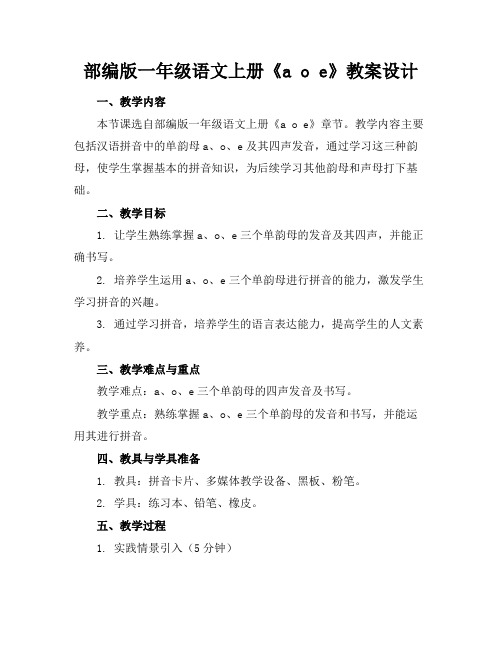 部编版一年级语文上册《a o e》教案设计

一、教学内容

本节课选自部编版一年级语文上册《a o e》章节。教学内容主要包括汉语拼音中的单韵母 a、o、e 及其四声发音，通过学习这三种韵母，使学生掌握基本的拼音知识，为后续学习其他韵母和声母打下基础。

二、教学目标

1. 让学生熟练掌握 a、o、e 三个单韵母的发音及其四声，并能正确书写。

2. 培养学生运用 a、o、e 三个单韵母进行拼音的能力，激发学生学习拼音的兴趣。

3. 通过学习拼音，培养学生的语言表达能力，提高学生的人文素养。

三、教学难点与重点

教学难点：a、o、e 三个单韵母的四声发音及书写。

教学重点：熟练掌握 a、o、e 三个单韵母的发音和书写，并能运用其进行拼音。

四、教具与学具准备

1. 教具：拼音卡片、多媒体教学设备、黑板、粉笔。

2. 学具：练习本、铅笔、橡皮。

五、教学过程

1. 实践情景引入（5 分钟）